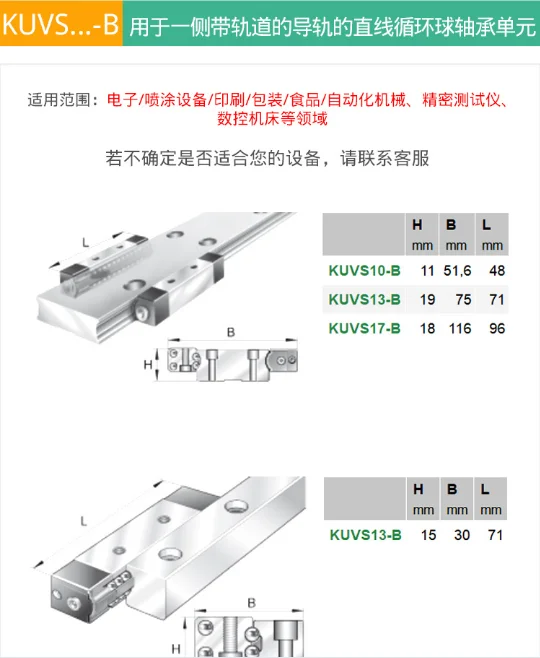 KUVS...-B 用于一侧带轨道的导轨的直线循环球轴承单元

适用范围：电子/喷涂设备/印刷/包装/食品/自动化机械、精密测试仪、数控机床等领域

若不确定是否适合您的设备，请联系客服

L

B

H

|  | H mm | B mm | L mm |
|---|---|---|---|
| KUVS10-B | 11 | 51,6 | 48 |
| KUVS13-B | 19 | 75 | 71 |
| KUVS17-B | 18 | 116 | 96 |

L

B

H

|  | H mm | B mm | L mm |
|---|---|---|---|
| KUVS13-B | 15 | 30 | 71 |